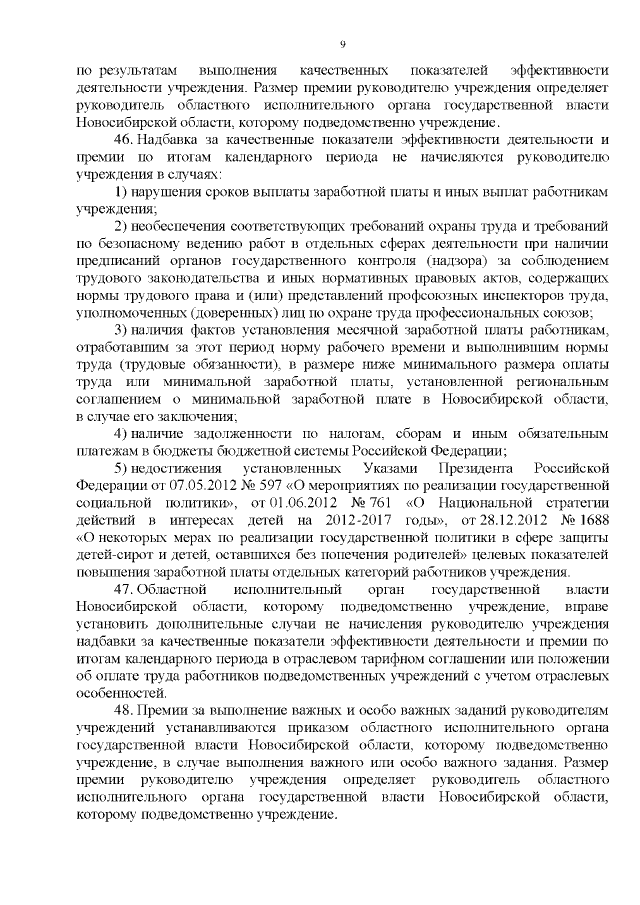 9

по результатам выполнения качественных показателей эффективности деятельности учреждения. Размер премии руководителю учреждения определяет руководитель областного исполнительного органа государственной власти Новосибирской области, которому подведомственно учреждение.

46. Надбавка за качественные показатели эффективности деятельности и премии по итогам календарного периода не начисляются руководителю учреждения в случаях:

1) нарушения сроков выплаты заработной платы и иных выплат работникам учреждения;

2) необеспечения соответствующих требований охраны труда и требований по безопасному ведению работ в отдельных сферах деятельности при наличии предписаний органов государственного контроля (надзора) за соблюдением трудового законодательства и иных нормативных правовых актов, содержащих нормы трудового права и (или) представлений профсоюзных инспекторов труда, уполномоченных (доверенных) лиц по охране труда профессиональных союзов;

3) наличия фактов установления месячной заработной платы работникам, отработавшим за этот период норму рабочего времени и выполнившим нормы труда (трудовые обязанности), в размере ниже минимального размера оплаты труда или минимальной заработной платы, установленной региональным соглашением о минимальной заработной плате в Новосибирской области, в случае его заключения;

4) наличие задолженности по налогам, сборам и иным обязательным платежам в бюджеты бюджетной системы Российской Федерации;

5) недостижения установленных Указами Президента Российской Федерации от 07.05.2012 № 597 «О мероприятиях по реализации государственной социальной политики», от 01.06.2012 № 761 «О Национальной стратегии действий в интересах детей на 2012-2017 годы», от 28.12.2012 № 1688 «О некоторых мерах по реализации государственной политики в сфере защиты детей-сирот и детей, оставшихся без попечения родителей» целевых показателей повышения заработной платы отдельных категорий работников учреждения.

47. Областной исполнительный орган государственной власти Новосибирской области, которому подведомственно учреждение, вправе установить дополнительные случаи не начисления руководителю учреждения надбавки за качественные показатели эффективности деятельности и премии по итогам календарного периода в отраслевом тарифном соглашении или положении об оплате труда работников подведомственных учреждений с учетом отраслевых особенностей.

48. Премии за выполнение важных и особо важных заданий руководителям учреждений устанавливаются приказом областного исполнительного органа государственной власти Новосибирской области, которому подведомственно учреждение, в случае выполнения важного или особо важного задания. Размер премии руководителю учреждения определяет руководитель областного исполнительного органа государственной власти Новосибирской области, которому подведомственно учреждение.